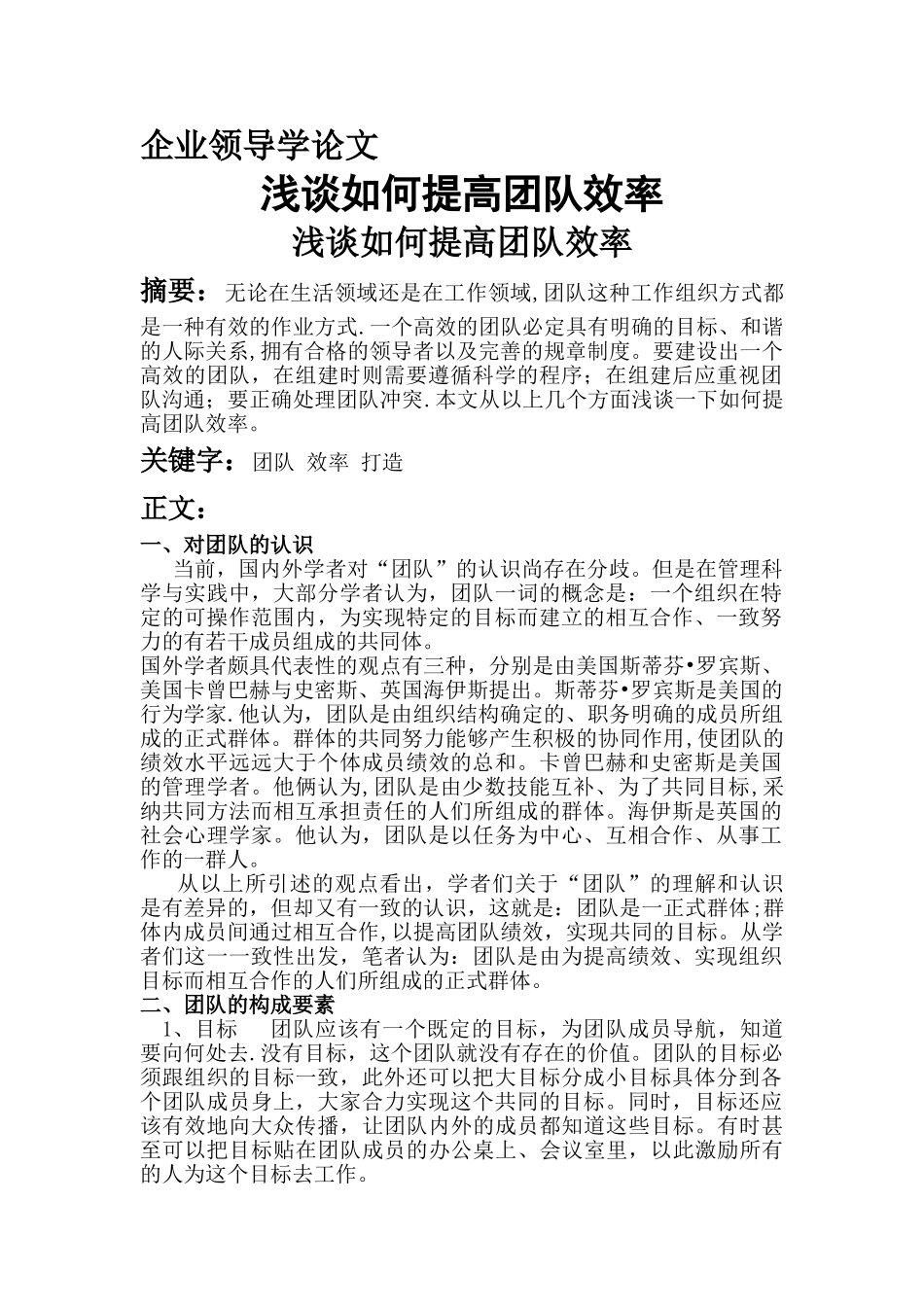 企业领导学论文

浅谈如何提高团队效率

浅谈如何提高团队效率

摘要：无论在生活领域还是在工作领域,团队这种工作组织方式都是一种有效的作业方式.一个高效的团队必定具有明确的目标、和谐的人际关系,拥有合格的领导者以及完善的规章制度。要建设出一个高效的团队，在组建时则需要遵循科学的程序；在组建后应重视团队沟通；要正确处理团队冲突.本文从以上几个方面浅谈一下如何提高团队效率。

关键字：团队 效率 打造

正文：

一、对团队的认识

当前，国内外学者对“团队”的认识尚存在分歧。但是在管理科学与实践中，大部分学者认为，团队一词的概念是：一个组织在特定的可操作范围内，为实现特定的目标而建立的相互合作、一致努力的有若干成员组成的共同体。
国外学者颇具代表性的观点有三种，分别是由美国斯蒂芬•罗宾斯、美国卡曾巴赫与史密斯、英国海伊斯提出。斯蒂芬•罗宾斯是美国的行为学家.他认为，团队是由组织结构确定的、职务明确的成员所组成的正式群体。群体的共同努力能够产生积极的协同作用,使团队的绩效水平远远大于个体成员绩效的总和。卡曾巴赫和史密斯是美国的管理学者。他俩认为,团队是由少数技能互补、为了共同目标,采纳共同方法而相互承担责任的人们所组成的群体。海伊斯是英国的社会心理学家。他认为，团队是以任务为中心、互相合作、从事工作的一群人。

从以上所引述的观点看出，学者们关于“团队”的理解和认识是有差异的，但却又有一致的认识，这就是：团队是一正式群体;群体内成员间通过相互合作,以提高团队绩效，实现共同的目标。从学者们这一一致性出发，笔者认为：团队是由为提高绩效、实现组织目标而相互合作的人们所组成的正式群体。

二、团队的构成要素

1、目标　团队应该有一个既定的目标，为团队成员导航，知道要向何处去.没有目标，这个团队就没有存在的价值。团队的目标必须跟组织的目标一致，此外还可以把大目标分成小目标具体分到各个团队成员身上，大家合力实现这个共同的目标。同时，目标还应该有效地向大众传播，让团队内外的成员都知道这些目标。有时甚至可以把目标贴在团队成员的办公桌上、会议室里，以此激励所有的人为这个目标去工作。